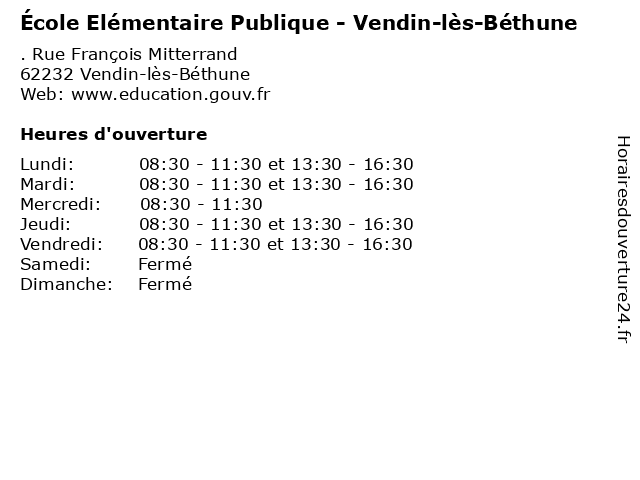 École Elémentaire Publique - Vendin-lès-Béthune

. Rue François Mitterrand
62232 Vendin-lès-Béthune
Web: www.education.gouv.fr

Heures d'ouverture

| | |
|---|---|
| Lundi: | 08:30 - 11:30 et 13:30 - 16:30 |
| Mardi: | 08:30 - 11:30 et 13:30 - 16:30 |
| Mercredi: | 08:30 - 11:30 |
| Jeudi: | 08:30 - 11:30 et 13:30 - 16:30 |
| Vendredi: | 08:30 - 11:30 et 13:30 - 16:30 |
| Samedi: | Fermé |
| Dimanche: | Fermé |

Horairesdouverture24.fr